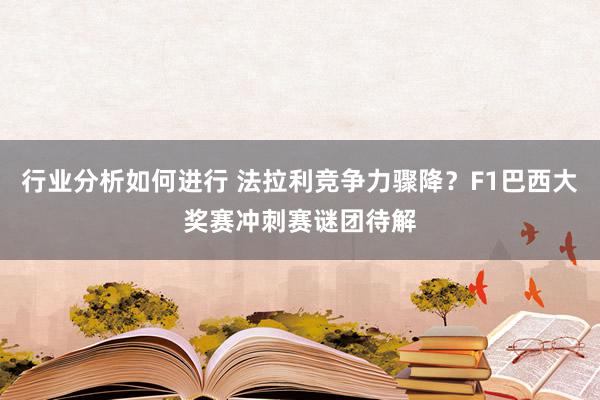 行业分析如何进行 法拉利竞争力骤降？F1巴西大奖赛冲刺赛谜团待解